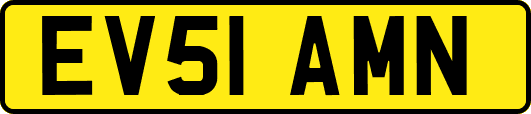 EV51 AMN